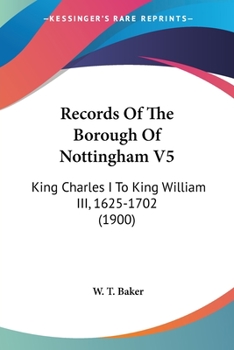 —KESSINGER'S RARE REPRINTS—

Records Of The Borough Of Nottingham V5

King Charles I To King William III, 1625-1702 (1900)

W. T. Baker